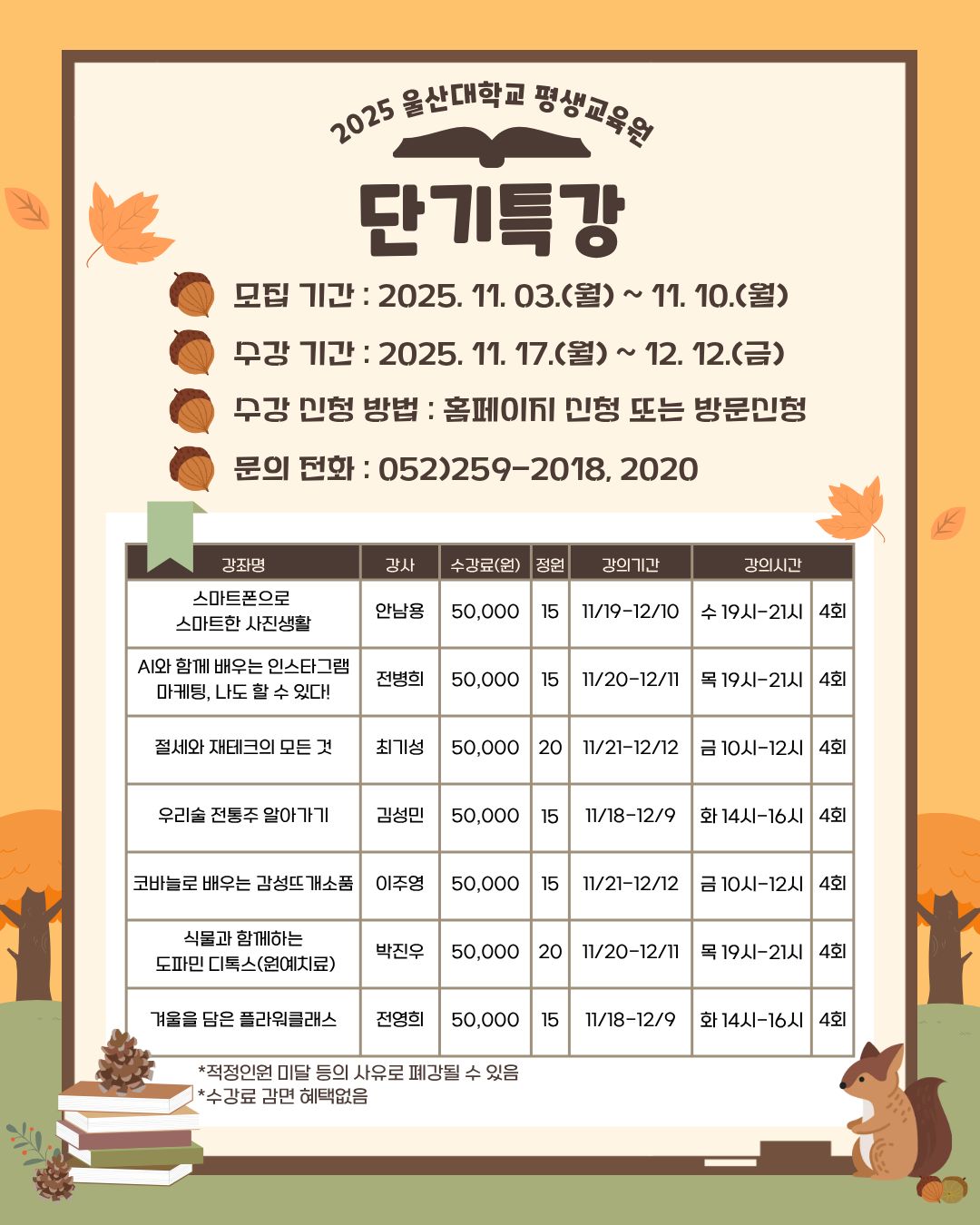 2025 울산대학교 평생교육원

단기특강

모집 기간 : 2025. 11. 03.(월) ~ 11. 10.(월)

수강 기간 : 2025. 11. 17.(월) ~ 12. 12.(금)

수강 신청 방법 : 홈페이지 신청 또는 방문신청

문의 전화 : 052)259-2018, 2020

| 강좌명 | 강사 | 수강료(원) | 정원 | 강의기간 | 강의시간 | |
|---|---|---|---|---|---|---|
| 스마트폰으로 스마트한 사진생활 | 안남용 | 50,000 | 15 | 11/19-12/10 | 수 19시-21시 | 4회 |
| AI와 함께 배우는 인스타그램 마케팅, 나도 할 수 있다! | 전병희 | 50,000 | 15 | 11/20-12/11 | 목 19시-21시 | 4회 |
| 절세와 재테크의 모든 것 | 최기성 | 50,000 | 20 | 11/21-12/12 | 금 10시-12시 | 4회 |
| 우리술 전통주 알아가기 | 김성민 | 50,000 | 15 | 11/18-12/9 | 화 14시-16시 | 4회 |
| 코바늘로 배우는 감성뜨개소품 | 이주영 | 50,000 | 15 | 11/21-12/12 | 금 10시-12시 | 4회 |
| 식물과 함께하는 도파민 디톡스(원예치료) | 박진우 | 50,000 | 20 | 11/20-12/11 | 목 19시-21시 | 4회 |
| 겨울을 담은 플라워클래스 | 전영희 | 50,000 | 15 | 11/18-12/9 | 화 14시-16시 | 4회 |

*적정인원 미달 등의 사유로 폐강될 수 있음
*수강료 감면 혜택없음